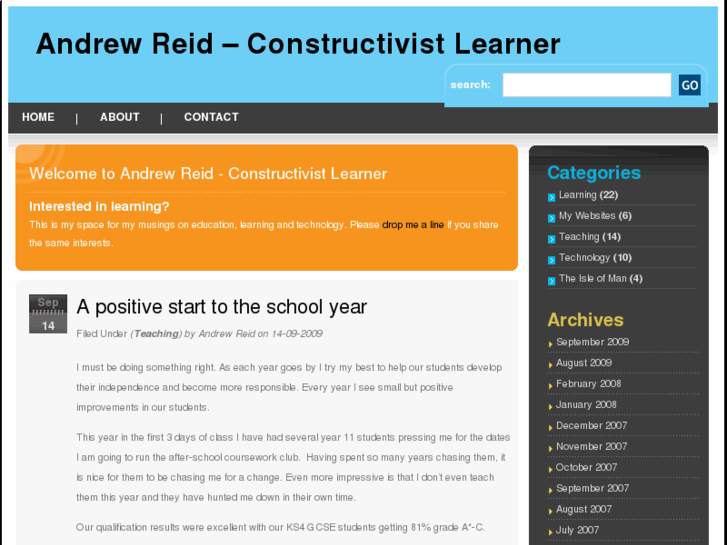 Andrew Reid – Constructivist Learner

search: GO

HOME | ABOUT | CONTACT

Welcome to Andrew Reid - Constructivist Learner

Interested in learning?

This is my space for my musings on education, learning and technology. Please drop me a line if you share the same interests.

Sep 14

A positive start to the school year

Filed Under (Teaching) by Andrew Reid on 14-09-2009

I must be doing something right. As each year goes by I try my best to help our students develop their independence and become more responsible. Every year I see small but positive improvements in our students.

This year in the first 3 days of class I have had several year 11 students pressing me for the dates I am going to run the after-school coursework club. Having spent so many years chasing them, it is nice for them to be chasing me for a change. Even more impressive is that I don't even teach them this year and they have hunted me down in their own time.

Our qualification results were excellent with our KS4 GCSE students getting 81% grade A*-C.

Categories

Learning (22)

My Websites (6)

Teaching (14)

Technology (10)

The Isle of Man (4)

Archives

September 2009

August 2009

February 2008

January 2008

December 2007

November 2007

October 2007

September 2007

August 2007

July 2007